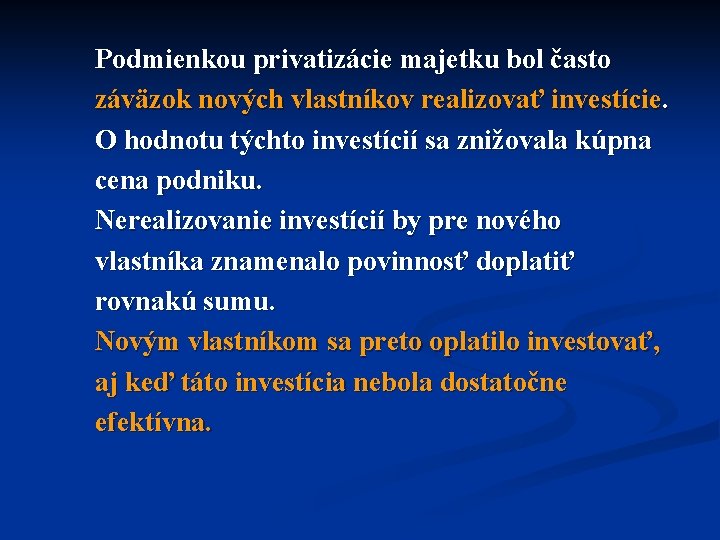 Podmienkou privatizácie majetku bol často záväzok nových vlastníkov realizovať investície. O hodnotu týchto investícií sa znižovala kúpna cena podniku.

Nerealizovanie investícií by pre nového vlastníka znamenalo povinnosť doplatiť rovnakú sumu.

Novým vlastníkom sa preto oplatilo investovať, aj keď táto investícia nebola dostatočne efektívna.